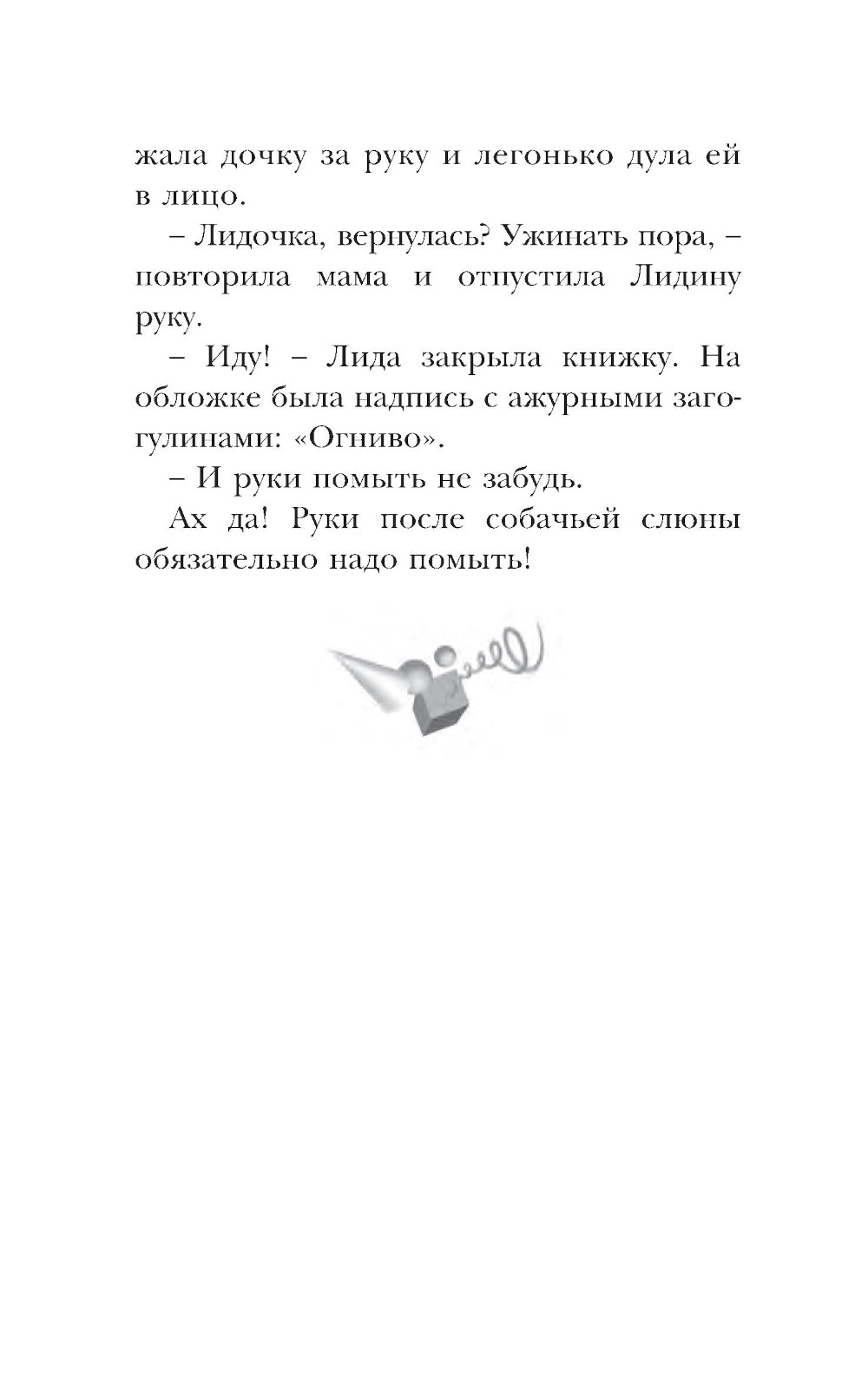 жала дочку за руку и легонько дула ей в лицо.

– Лидочка, вернулась? Ужинать пора, – повторила мама и отпустила Лидину руку.

– Иду! – Лида закрыла книжку. На обложке была надпись с ажурными загогулинами: «Огниво».

– И руки помыть не забудь.

Ах да! Руки после собачьей слюны обязательно надо помыть!